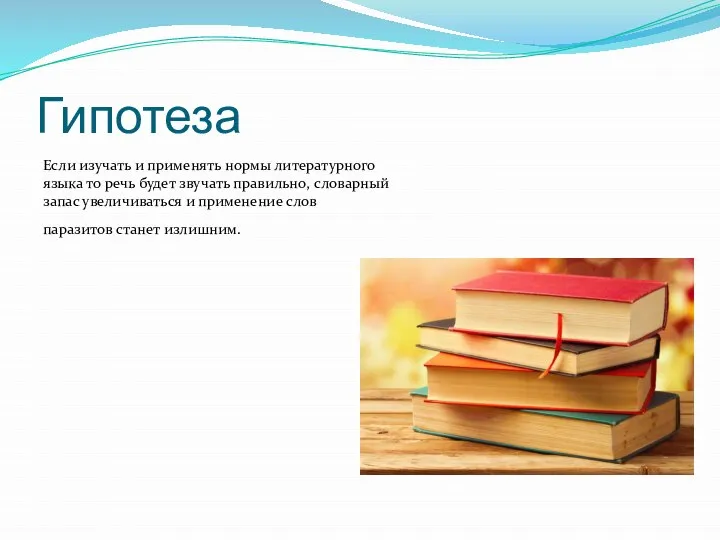 Гипотеза

Если изучать и применять нормы литературного языка то речь будет звучать правильно, словарный запас увеличиваться и применение слов

паразитов станет излишним.